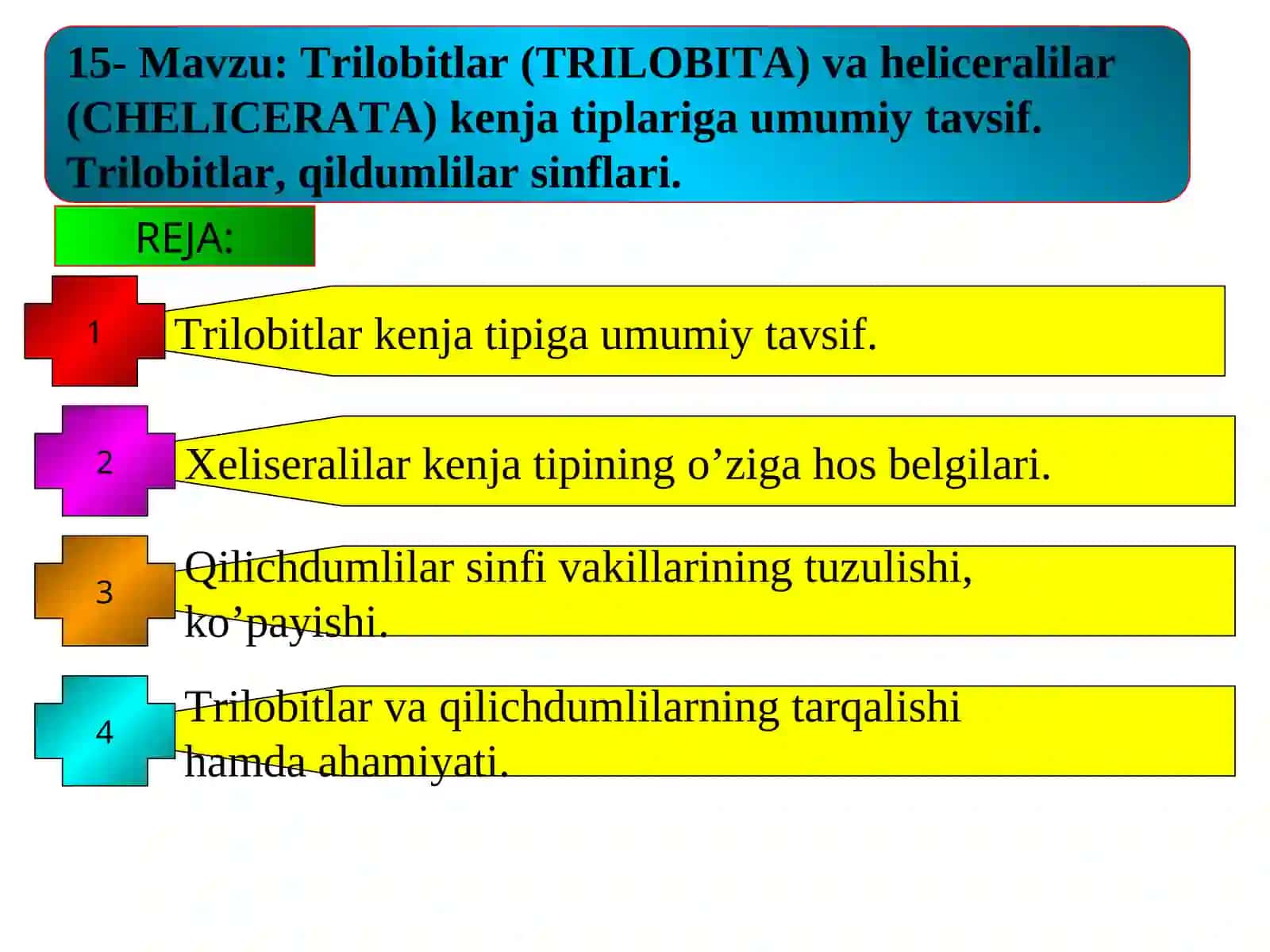 15- Mavzu: Trilobitlar (TRILOBITA) va heliceralilar (CHELICERATA) kenja tiplariga umumiy tavsif. Trilobitlar, qildumlilar sinflari.

REJA:

1

Trilobitlar kenja tipiga umumiy tavsif.

2

Xeliseralilar kenja tipining o’ziga hos belgilari.

3

Qilichdumlilar sinfi vakillarining tuzulishi, ko’payishi.

4

Trilobitlar va qilichdumlilarning tarqalishi hamda ahamiyati.